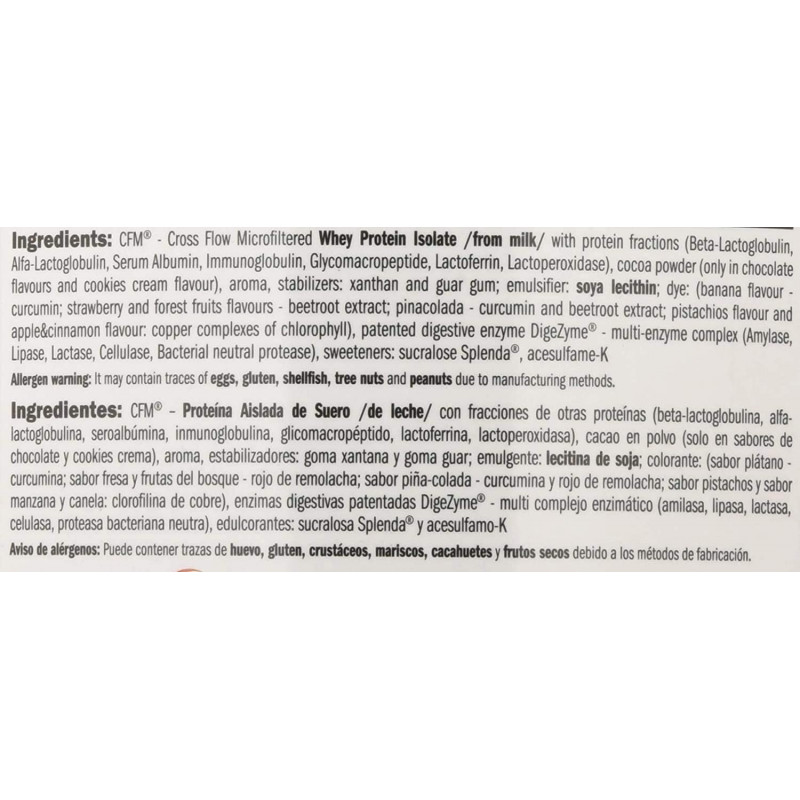 Ingredients: CFM® - Cross Flow Microfiltered Whey Protein Isolate /from milk/ with protein fractions (Beta-Lactoglobulin, Alfa-Lactoglobulin, Serum Albumin, Immunoglobulin, Glycomacropeptide, Lactoferrin, Lactoperoxidase), cocoa powder (only in chocolate flavours and cookies cream flavour), aroma, stabilizers: xanthan and guar gum; emulsifier: soya lecithin; dye: (banana flavour - curcumin; strawberry and forest fruits flavours - beetroot extract; pinacolada - curcumin and beetroot extract; pistachios flavour and apple&cinnamon flavour: copper complexes of chlorophyll), patented digestive enzyme DigeZyme® - multi-enzyme complex (Amylase, Lipase, Lactase, Cellulase, Bacterial neutral protease), sweeteners: sucralose Splenda®, acesulfame-K

Allergen warning: It may contain traces of eggs, gluten, shellfish, tree nuts and peanuts due to manufacturing methods.

Ingredientes: CFM® - Proteína Aislada de Suero /de leche/ con fracciones de otras proteínas (beta-lactoglobulina, alfa-lactoglobulina, seroalbúmina, inmunoglobulina, glicomacropéptido, lactoferrina, lactoperoxidasa), cacao en polvo (solo en sabores de chocolate y cookies crema), aroma, estabilizadores: goma xantana y goma guar; emulgente: lecitina de soja; colorante: (sabor plátano - curcumina; sabor fresa y frutas del bosque - rojo de remolacha; sabor piña-colada - curcumina y rojo de remolacha; sabor pistachos y sabor manzana y canela: clorofilina de cobre), enzimas digestivas patentadas DigeZyme® - multi complejo enzimático (amilasa, lipasa, lactasa, celulasa, proteasa bacteriana neutra), edulcorantes: sucralosa Splenda® y acesulfamo-K

Aviso de alérgenos: Puede contener trazas de huevo, gluten, crustáceos, mariscos, cacahuetes y frutos secos debido a los métodos de fabricación.